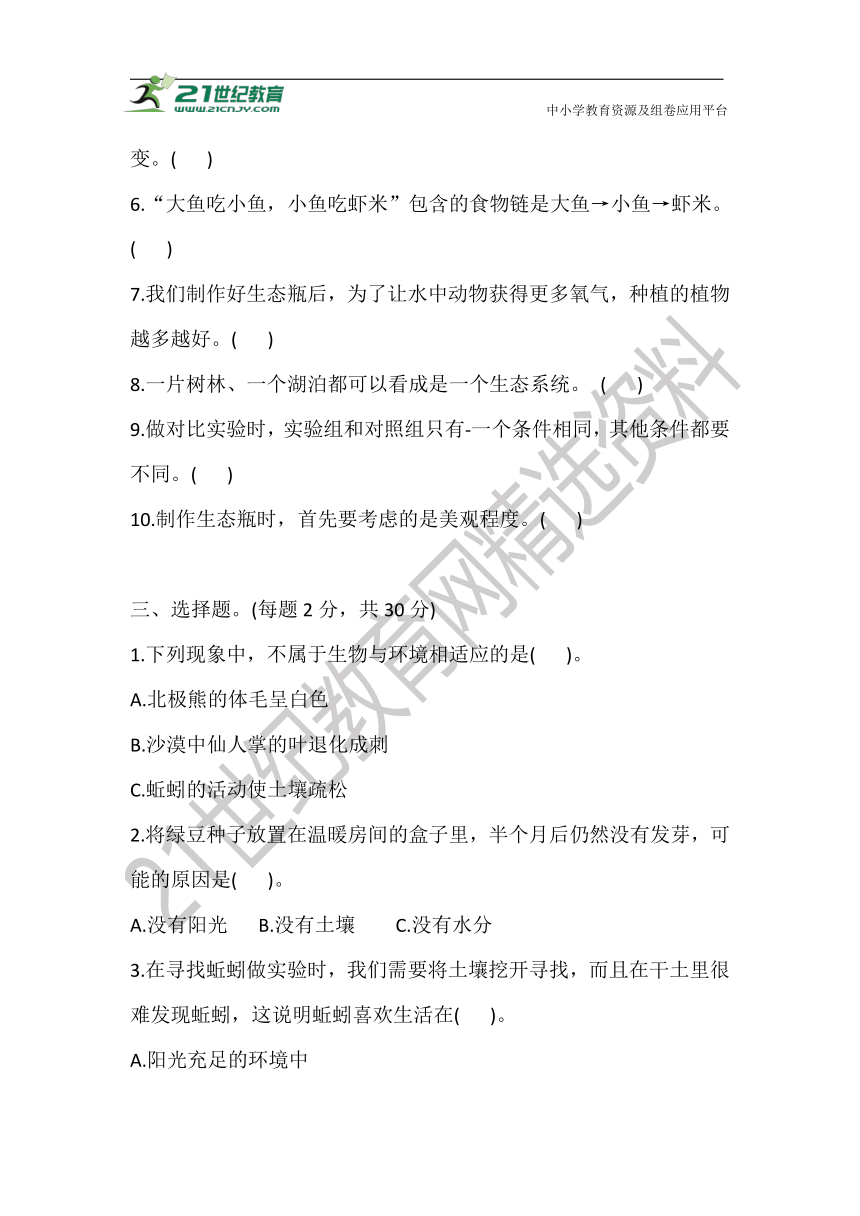 21世纪教育
www.21cnjy.com
中小学教育资源及组卷应用平台

变。(　　)

6.“大鱼吃小鱼，小鱼吃虾米”包含的食物链是大鱼→小鱼→虾米。(　　)

7.我们制作好生态瓶后，为了让水中动物获得更多氧气，种植的植物越多越好。(　　)

8.一片树林、一个湖泊都可以看成是一个生态系统。 (　　)

9.做对比实验时，实验组和对照组只有-一个条件相同，其他条件都要不同。(　　)

10.制作生态瓶时，首先要考虑的是美观程度。(　　)

三、选择题。(每题 2 分，共 30 分)

1.下列现象中，不属于生物与环境相适应的是(　　)。

A.北极熊的体毛呈白色

B.沙漠中仙人掌的叶退化成刺

C.蚯蚓的活动使土壤疏松

2.将绿豆种子放置在温暖房间的盒子里，半个月后仍然没有发芽，可能的原因是(　　)。

A.没有阳光　B.没有土壤　C.没有水分

3.在寻找蚯蚓做实验时，我们需要将土壤挖开寻找，而且在干土里很难发现蚯蚓，这说明蚯蚓喜欢生活在(　　)。

A.阳光充足的环境中

21世纪教育网精选资料